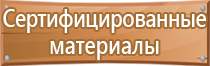 Сертифицированные материалы